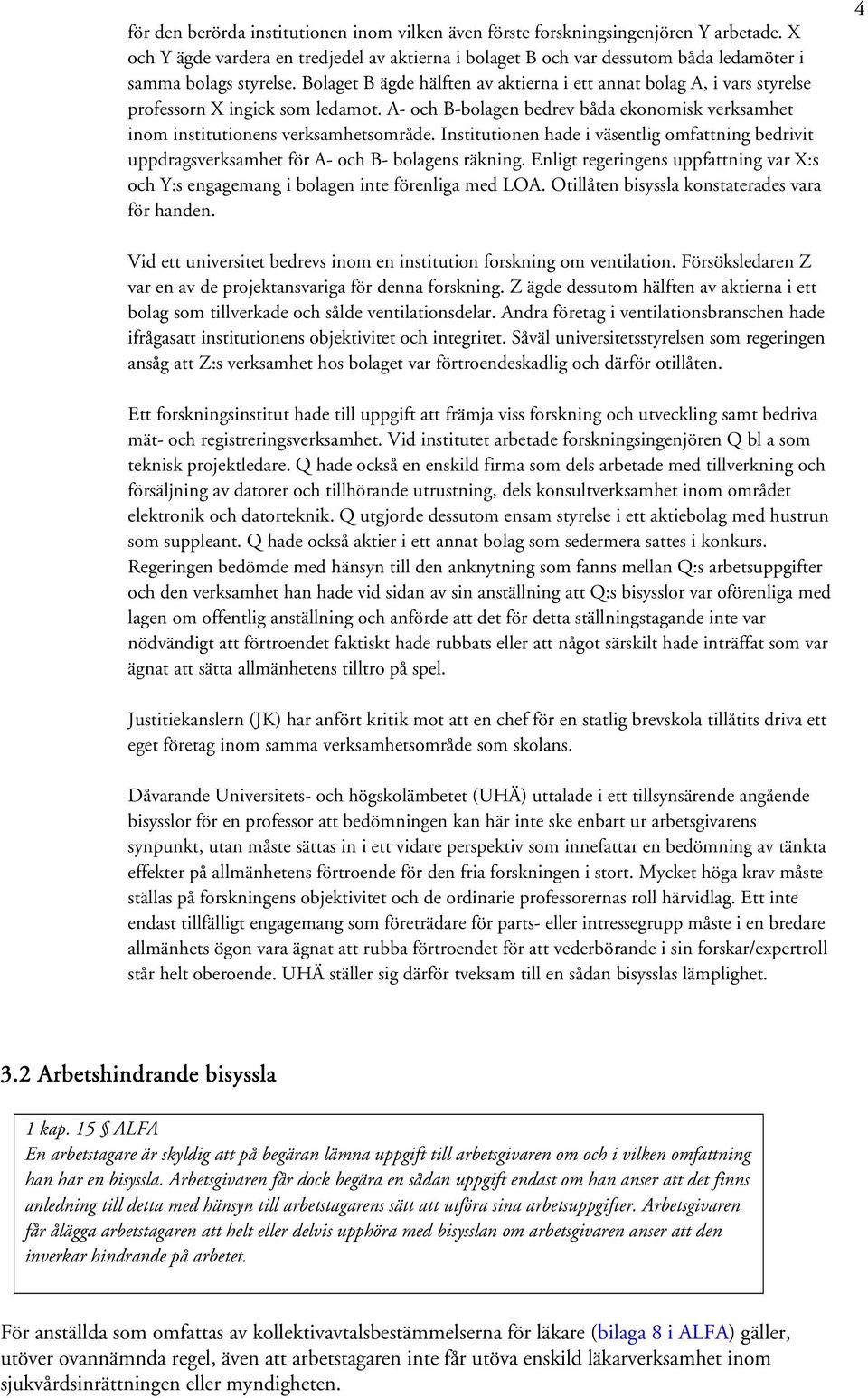 4

för den berörda institutionen inom vilken även förste forskningsingenjören Y arbetade. X och Y ägde vardera en tredjedel av aktierna i bolaget B och var dessutom båda ledamöter i samma bolags styrelse. Bolaget B ägde hälften av aktierna i ett annat bolag A, i vars styrelse professorn X ingick som ledamot. A- och B-bolagen bedrev båda ekonomisk verksamhet inom institutionens verksamhetsområde. Institutionen hade i väsentlig omfattning bedrivit uppdragsverksamhet för A- och B- bolagens räkning. Enligt regeringens uppfattning var X:s och Y:s engagemang i bolagen inte förenliga med LOA. Otillåten bisyssla konstaterades vara för handen.

Vid ett universitet bedrevs inom en institution forskning om ventilation. Försöksledaren Z var en av de projektansvariga för denna forskning. Z ägde dessutom hälften av aktierna i ett bolag som tillverkade och sålde ventilationsdelar. Andra företag i ventilationsbranschen hade ifrågasatt institutionens objektivitet och integritet. Såväl universitetsstyrelsen som regeringen ansåg att Z:s verksamhet hos bolaget var förtroendeskadlig och därför otillåten.

Ett forskningsinstitut hade till uppgift att främja viss forskning och utveckling samt bedriva mät- och registreringsverksamhet. Vid institutet arbetade forskningsingenjören Q bl a som teknisk projektledare. Q hade också en enskild firma som dels arbetade med tillverkning och försäljning av datorer och tillhörande utrustning, dels konsultverksamhet inom området elektronik och datorteknik. Q utgjorde dessutom ensam styrelse i ett aktiebolag med hustrun som suppleant. Q hade också aktier i ett annat bolag som sedermera sattes i konkurs. Regeringen bedömde med hänsyn till den anknytning som fanns mellan Q:s arbetsuppgifter och den verksamhet han hade vid sidan av sin anställning att Q:s bisysslor var oförenliga med lagen om offentlig anställning och anförde att det för detta ställningstagande inte var nödvändigt att förtroendet faktiskt hade rubbats eller att något särskilt hade inträffat som var ägnat att sätta allmänhetens tilltro på spel.

Justitiekanslern (JK) har anfört kritik mot att en chef för en statlig brevskola tillåtits driva ett eget företag inom samma verksamhetsområde som skolans.

Dåvarande Universitets- och högskolämbetet (UHÄ) uttalade i ett tillsynsärende angående bisysslor för en professor att bedömningen kan här inte ske enbart ur arbetsgivarens synpunkt, utan måste sättas in i ett vidare perspektiv som innefattar en bedömning av tänkta effekter på allmänhetens förtroende för den fria forskningen i stort. Mycket höga krav måste ställas på forskningens objektivitet och de ordinarie professorernas roll härvidlag. Ett inte endast tillfälligt engagemang som företrädare för parts- eller intressegrupp måste i en bredare allmänhets ögon vara ägnat att rubba förtroendet för att vederbörande i sin forskar/expertroll står helt oberoende. UHÄ ställer sig därför tveksam till en sådan bisysslas lämplighet.

3.2 Arbetshindrande bisyssla

1 kap. 15 § ALFA
En arbetstagare är skyldig att på begäran lämna uppgift till arbetsgivaren om och i vilken omfattning han har en bisyssla. Arbetsgivaren får dock begära en sådan uppgift endast om han anser att det finns anledning till detta med hänsyn till arbetstagarens sätt att utföra sina arbetsuppgifter. Arbetsgivaren får ålägga arbetstagaren att helt eller delvis upphöra med bisysslan om arbetsgivaren anser att den inverkar hindrande på arbetet.

För anställda som omfattas av kollektivavtalsbestämmelserna för läkare (bilaga 8 i ALFA) gäller, utöver ovannämnda regel, även att arbetstagaren inte får utöva enskild läkarverksamhet inom sjukvårdsinrättningen eller myndigheten.